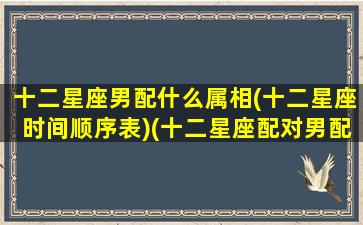 十二星座男配什么属相(十二星座时间顺序表)(十二星座配对男配